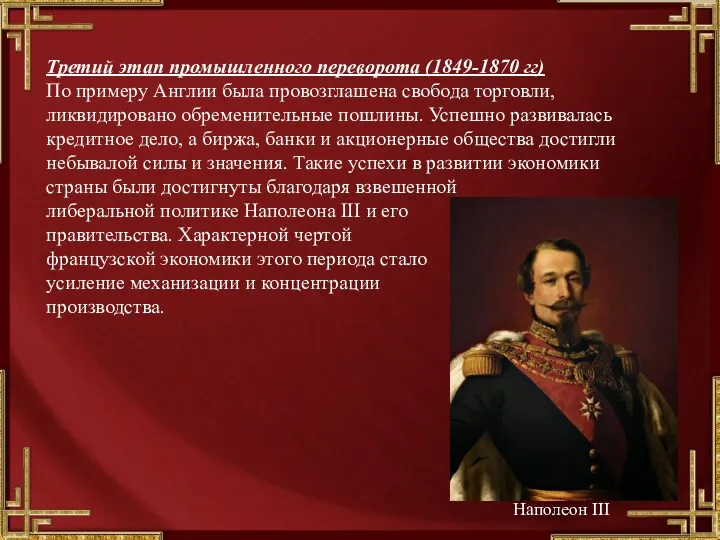 Третий этап промышленного переворота (1849-1870 гг)
По примеру Англии была провозглашена свобода торговли, ликвидировано обременительные пошлины. Успешно развивалась кредитное дело, а биржа, банки и акционерные общества достигли небывалой силы и значения. Такие успехи в развитии экономики страны были достигнуты благодаря взвешенной либеральной политике Наполеона III и его правительства. Характерной чертой французской экономики этого периода стало усиление механизации и концентрации производства.

Наполеон III